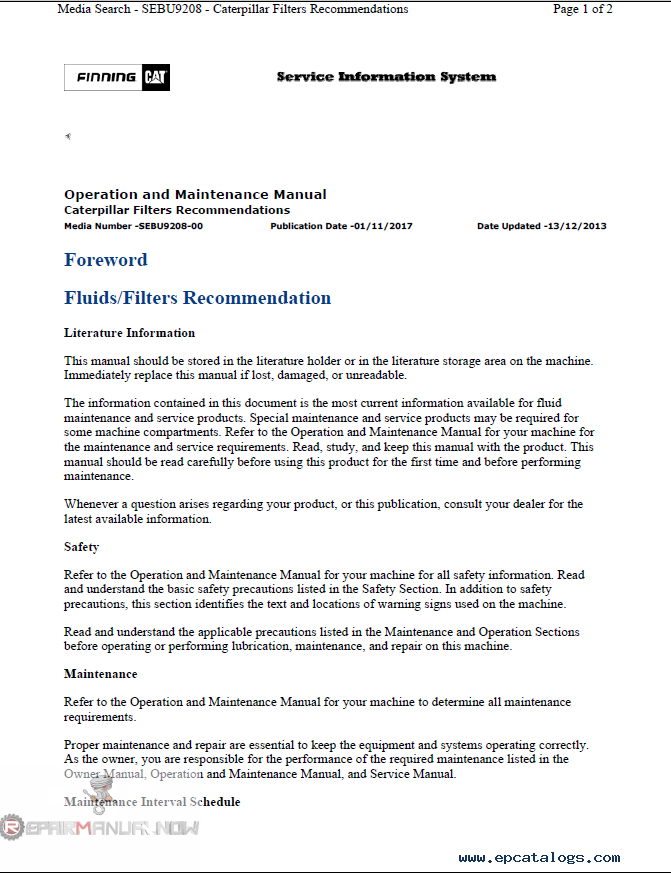 Media Search - SEBU9208 - Caterpillar Filters Recommendations

Page 1 of 2

FINNING CAT

Service Information System

Operation and Maintenance Manual
Caterpillar Filters Recommendations
Media Number -SEBU9208-00
Publication Date -01/11/2017
Date Updated -13/12/2013

Foreword

Fluids/Filters Recommendation

Literature Information

This manual should be stored in the literature holder or in the literature storage area on the machine. Immediately replace this manual if lost, damaged, or unreadable.

The information contained in this document is the most current information available for fluid maintenance and service products. Special maintenance and service products may be required for some machine compartments. Refer to the Operation and Maintenance Manual for your machine for the maintenance and service requirements. Read, study, and keep this manual with the product. This manual should be read carefully before using this product for the first time and before performing maintenance.

Whenever a question arises regarding your product, or this publication, consult your dealer for the latest available information.

Safety

Refer to the Operation and Maintenance Manual for your machine for all safety information. Read and understand the basic safety precautions listed in the Safety Section. In addition to safety precautions, this section identifies the text and locations of warning signs used on the machine.

Read and understand the applicable precautions listed in the Maintenance and Operation Sections before operating or performing lubrication, maintenance, and repair on this machine.

Maintenance

Refer to the Operation and Maintenance Manual for your machine to determine all maintenance requirements.

Proper maintenance and repair are essential to keep the equipment and systems operating correctly. As the owner, you are responsible for the performance of the required maintenance listed in the Owner Manual, Operation and Maintenance Manual, and Service Manual.

Maintenance Interval Schedule

REPAIRMANUAL.NOW

www.epcatalogs.com